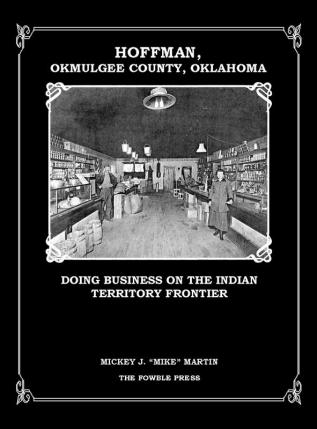 HOFFMAN,
OKMULGEE COUNTY, OKLAHOMA

DOING BUSINESS ON THE INDIAN TERRITORY FRONTIER

MICKEY J. "MIKE" MARTIN

THE FOWBLE PRESS